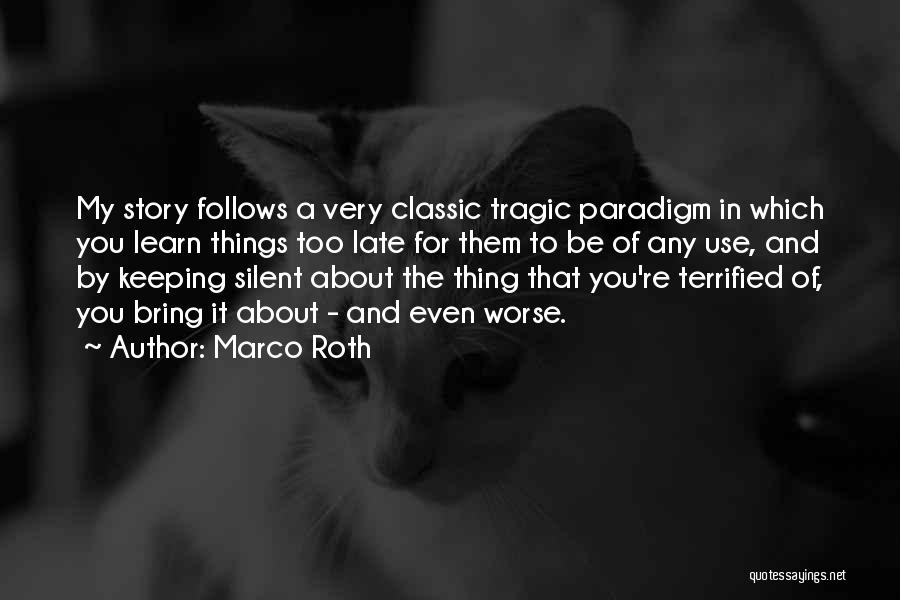 My story follows a very classic tragic paradigm in which you learn things too late for them to be of any use, and by keeping silent about the thing that you're terrified of, you bring it about - and even worse.
~ Author: Marco Roth

quotessayings.net